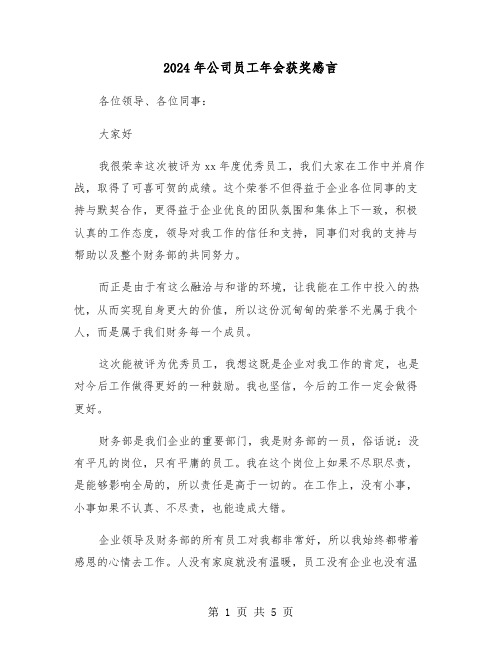 2024年公司员工年会获奖感言

各位领导、各位同事：

大家好

我很荣幸这次被评为xx年度优秀员工，我们大家在工作中并肩作战，取得了可喜可贺的成绩。这个荣誉不但得益于企业各位同事的支持与默契合作，更得益于企业优良的团队氛围和集体上下一致，积极认真的工作态度，领导对我工作的信任和支持，同事们对我的支持与帮助以及整个财务部的共同努力。

而正是由于有这么融洽与和谐的环境，让我能在工作中投入的热忱，从而实现自身更大的价值，所以这份沉甸甸的荣誉不光属于我个人，而是属于我们财务每一个成员。

这次能被评为优秀员工，我想这既是企业对我工作的肯定，也是对今后工作做得更好的一种鼓励。我也坚信，今后的工作一定会做得更好。

财务部是我们企业的重要部门，我是财务部的一员，俗话说：没有平凡的岗位，只有平庸的员工。我在这个岗位上如果不尽职尽责，是能够影响全局的，所以责任是高于一切的。在工作上，没有小事，小事如果不认真、不尽责，也能造成大错。

企业领导及财务部的所有员工对我都非常好，所以我始终都带着感恩的心情去工作。人没有家庭就没有温暖，员工没有企业也没有温

第 1 页 共 5 页